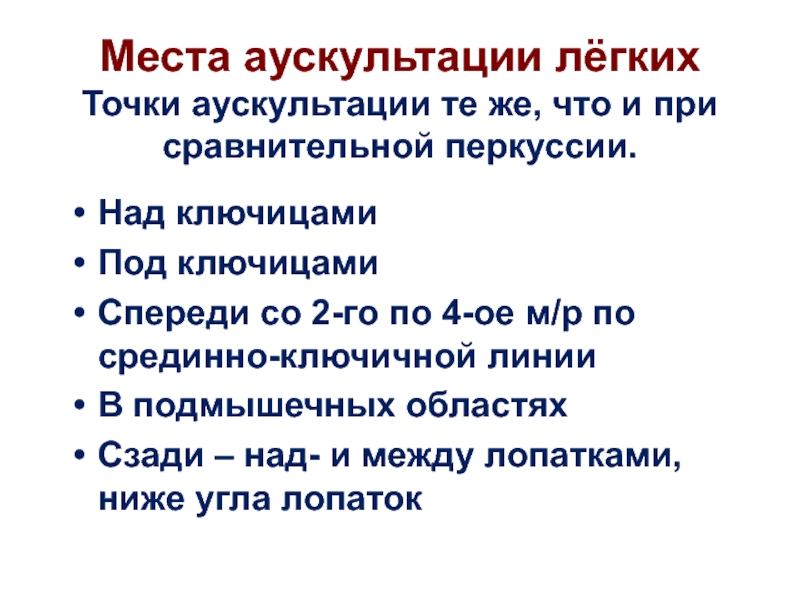 Места аускультации лёгких
Точки аускультации те же, что и при сравнительной перкуссии.

• Над ключицами
• Под ключицами
• Спереди со 2-го по 4-ое м/р по срединно-ключичной линии
• В подмышечных областях
• Сзади – над- и между лопатками, ниже угла лопаток